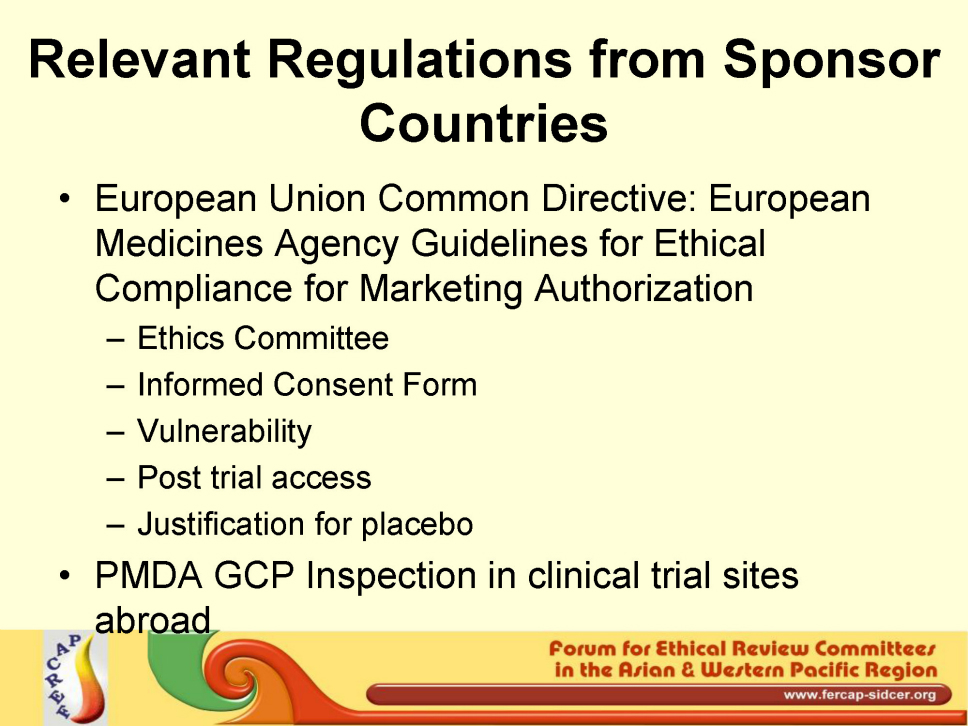 Relevant Regulations from Sponsor Countries

• European Union Common Directive: European Medicines Agency Guidelines for Ethical Compliance for Marketing Authorization
– Ethics Committee
– Informed Consent Form
– Vulnerability
– Post trial access
– Justification for placebo
• PMDA GCP Inspection in clinical trial sites abroad

FERCAP

Forum for Ethical Review Committees in the Asian & Western Pacific Region

www.fercap-sidcer.org